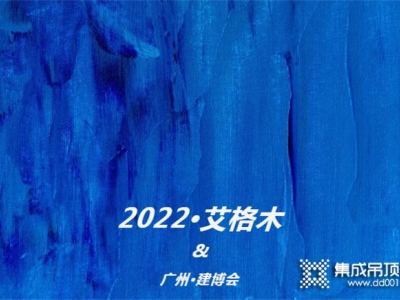 2022·艾格木

&

广州·建博会

集成吊顶
www.dd001